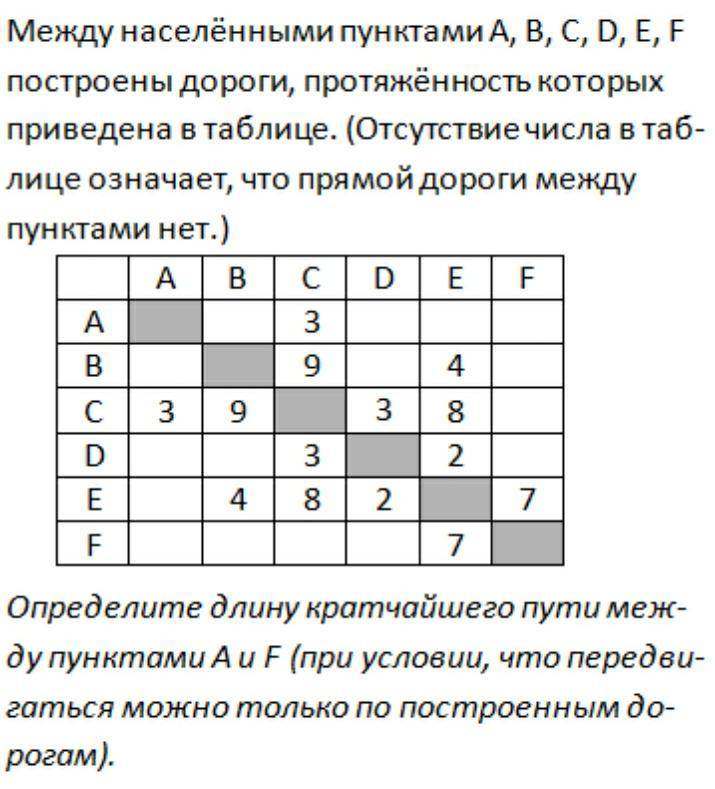 Между населёнными пунктами A, B, C, D, E, F построены дороги, протяжённость которых приведена в таблице. (Отсутствие числа в таблице означает, что прямой дороги между пунктами нет.)

|  | A | B | C | D | E | F |
|---|---|---|---|---|---|---|
| A |  |  | 3 |  |  |  |
| B |  |  | 9 |  | 4 |  |
| C | 3 | 9 |  | 3 | 8 |  |
| D |  |  | 3 |  | 2 |  |
| E |  | 4 | 8 | 2 |  | 7 |
| F |  |  |  |  | 7 |  |

Определите длину кратчайшего пути между пунктами A и F (при условии, что передвигаться можно только по построенным дорогам).